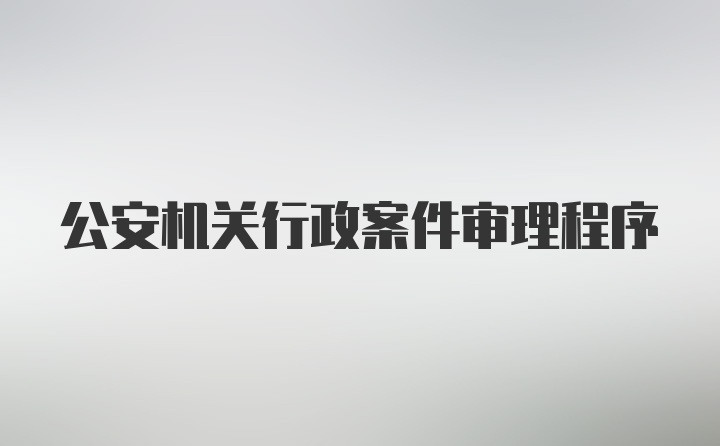 公安机关行政案件审理程序